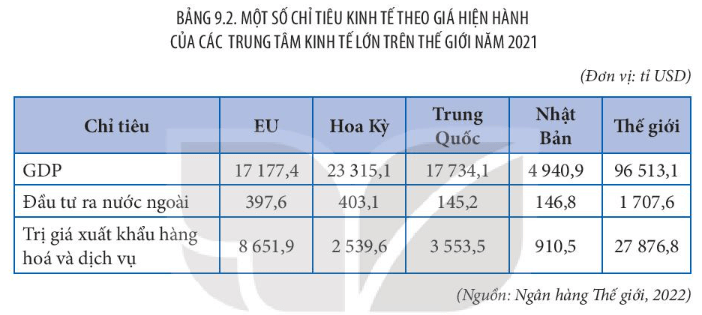 BẢNG 9.2. MỘT SỐ CHỈ TIÊU KINH TẾ THEO GIÁ HIỆN HÀNH CỦA CÁC TRUNG TÂM KINH TẾ LỚN TRÊN THẾ GIỚI NĂM 2021

(Đơn vị: tỉ USD)

| Chỉ tiêu | EU | Hoa Kỳ | Trung Quốc | Nhật Bản | Thế giới |
|---|---|---|---|---|---|
| GDP | 17 177,4 | 23 315,1 | 17 734,1 | 4 940,9 | 96 513,1 |
| Đầu tư ra nước ngoài | 397,6 | 403,1 | 145,2 | 146,8 | 1 707,6 |
| Trị giá xuất khẩu hàng hoá và dịch vụ | 8 651,9 | 2 539,6 | 3 553,5 | 910,5 | 27 876,8 |

(Nguồn: Ngân hàng Thế giới, 2022)